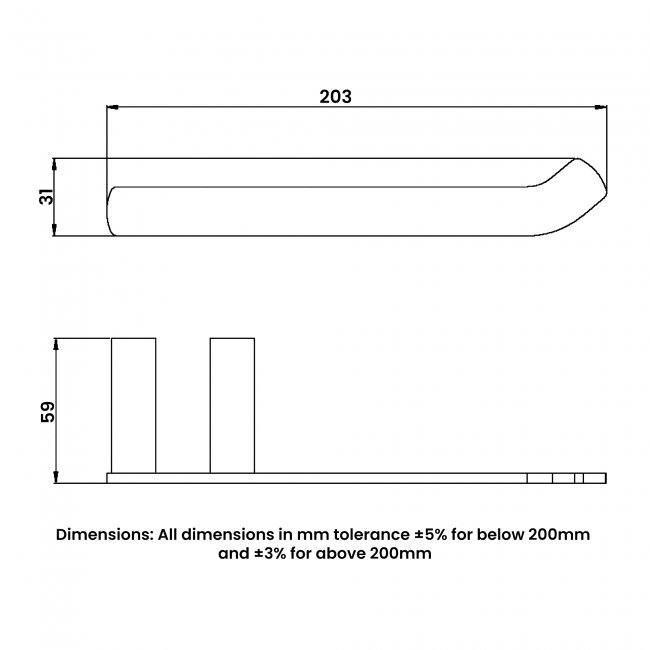 203

31

59

Dimensions: All dimensions in mm tolerance ±5% for below 200mm and ±3% for above 200mm